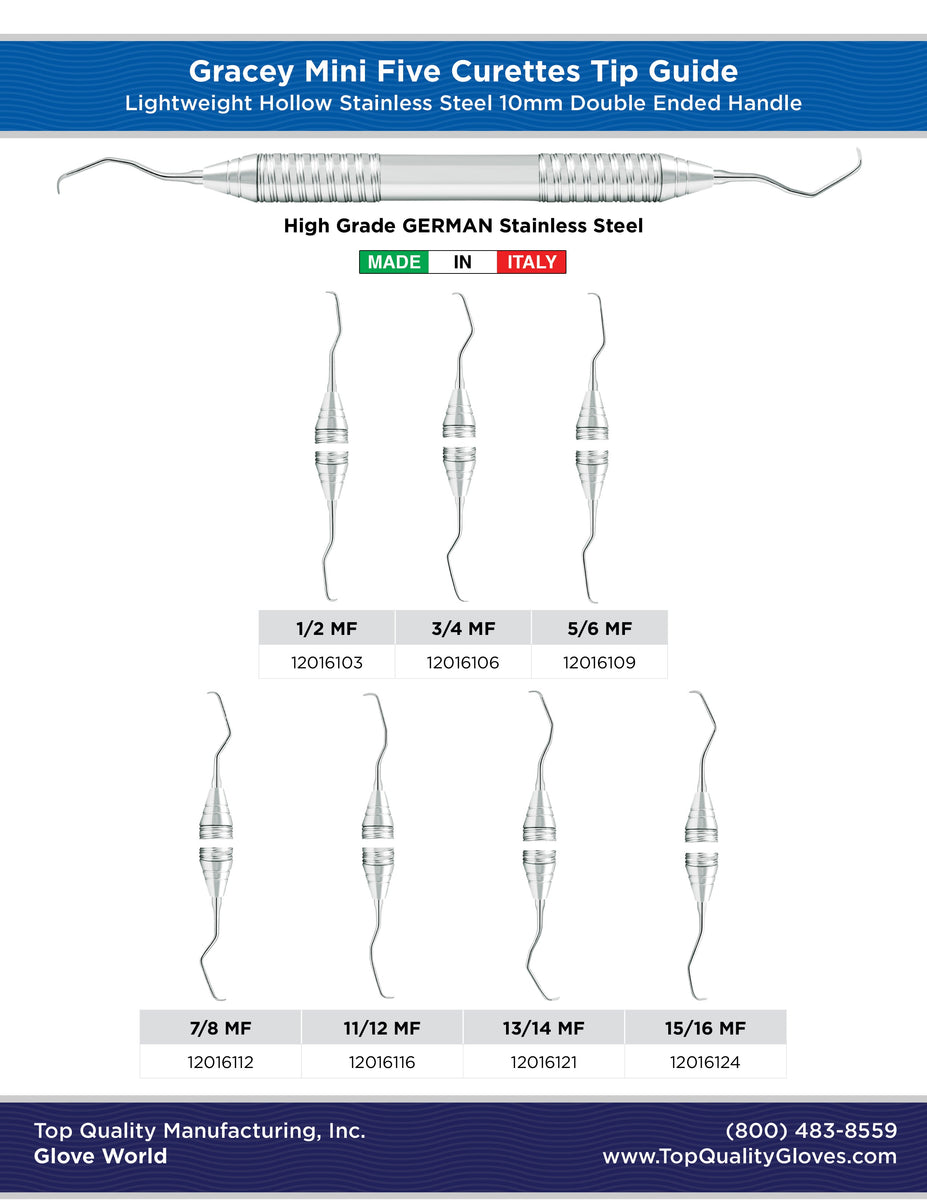 Gracey Mini Five Curettes Tip Guide
Lightweight Hollow Stainless Steel 10mm Double Ended Handle

High Grade GERMAN Stainless Steel

MADE IN ITALY

| 1/2 MF | 3/4 MF | 5/6 MF |
|---|---|---|
| 12016103 | 12016106 | 12016109 |

| 7/8 MF | 11/12 MF | 13/14 MF | 15/16 MF |
|---|---|---|---|
| 12016112 | 12016116 | 12016121 | 12016124 |

Top Quality Manufacturing, Inc.
Glove World

(800) 483-8559
www.TopQualityGloves.com